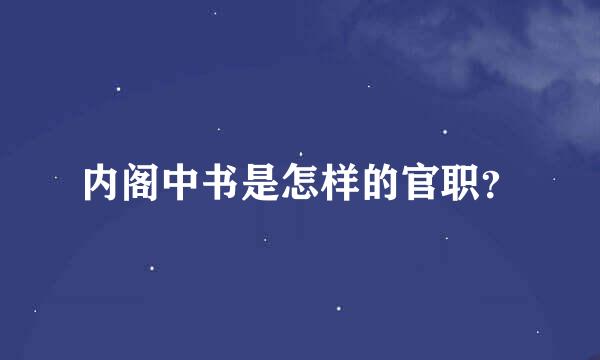 内阁中书是怎样的官职?